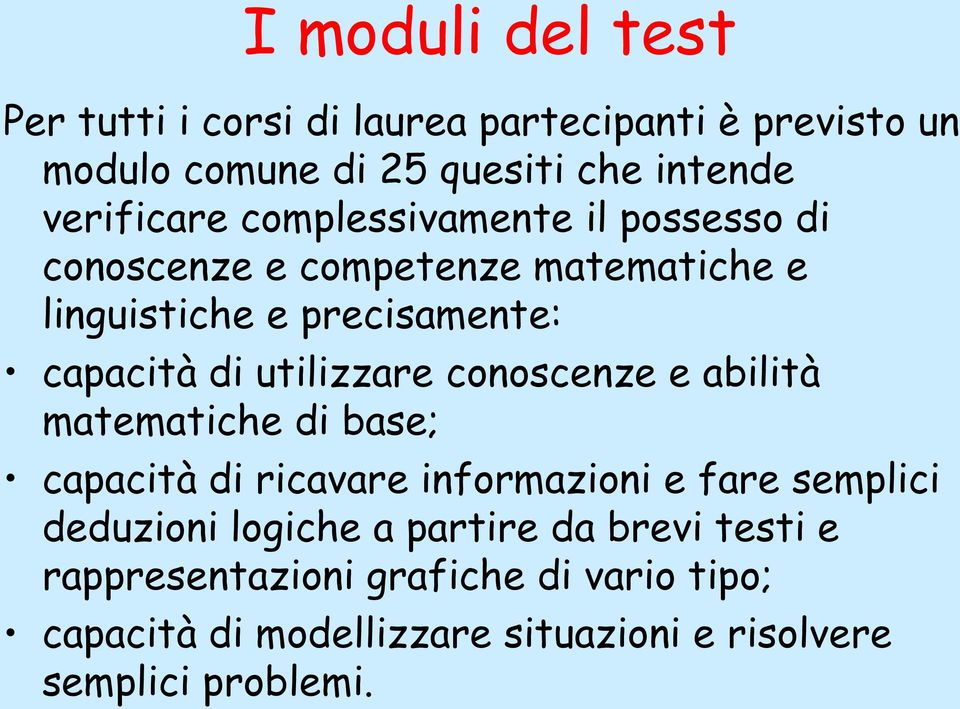 I moduli del test

Per tutti i corsi di laurea partecipanti è previsto un modulo comune di 25 quesiti che intende verificare complessivamente il possesso di conoscenze e competenze matematiche e linguistiche e precisamente:

• capacità di utilizzare conoscenze e abilità matematiche di base;
• capacità di ricavare informazioni e fare semplici deduzioni logiche a partire da brevi testi e rappresentazioni grafiche di vario tipo;
• capacità di modellizzare situazioni e risolvere semplici problemi.